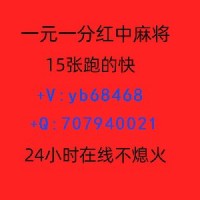 一元一分红中麻将
15张跑的快
+V：yb68468
+Q：707940021
24小时在线不熄火